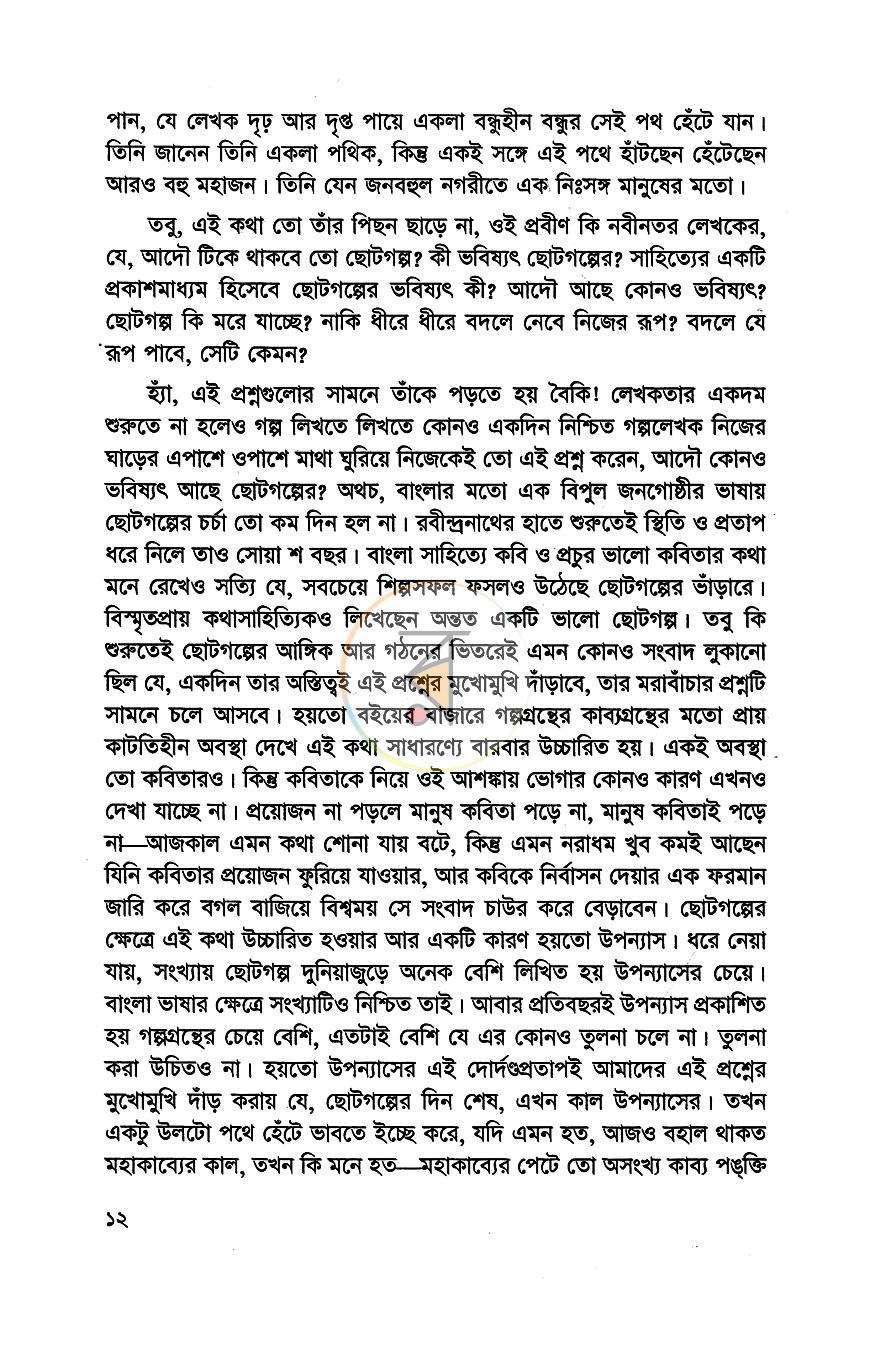 পান, যে লেখক দৃঢ় আর দৃপ্ত পায়ে একলা বন্ধুহীন বন্ধুর সেই পথ হেঁটে যান। তিনি জানেন তিনি একলা পথিক, কিন্তু একই সঙ্গে এই পথে হাঁটছেন হেঁটেছেন আরও বহু মহাজন। তিনি যেন জনবহুল নগরীতে এক নিঃসঙ্গ মানুষের মতো।

তবু, এই কথা তো তাঁর পিছন ছাড়ে না, ওই প্রবীণ কি নবীনতর লেখকের, যে, আদৌ টিকে থাকবে তো ছোটগল্প? কী ভবিষ্যৎ ছোটগল্পের? সাহিত্যের একটি প্রকাশমাধ্যম হিসেবে ছোটগল্পের ভবিষ্যৎ কী? আদৌ আছে কোনও ভবিষ্যৎ? ছোটগল্প কি মরে যাচ্ছে? নাকি ধীরে ধীরে বদলে নেবে নিজের রূপ? বদলে যে রূপ পাবে, সেটি কেমন?

হ্যাঁ, এই প্রশ্নগুলোর সামনে তাঁকে পড়তে হয় বৈকি! লেখকতার একদম শুরুতে না হলেও গল্প লিখতে লিখতে কোনও একদিন নিশ্চিত গল্পলেখক নিজের ঘাড়ের এপাশে ওপাশে মাথা ঘুরিয়ে নিজেকেই তো এই প্রশ্ন করেন, আদৌ কোনও ভবিষ্যৎ আছে ছোটগল্পের? অথচ, বাংলার মতো এক বিপুল জনগোষ্ঠীর ভাষায় ছোটগল্পের চর্চা তো কম দিন হল না। রবীন্দ্রনাথের হাতে শুরুতেই স্থিতি ও প্রতাপ ধরে নিলে তাও সোয়া শ বছর। বাংলা সাহিত্যে কবি ও প্রচুর ভালো কবিতার কথা মনে রেখেও সত্যি যে, সবচেয়ে শিল্পসফল ফসলও উঠেছে ছোটগল্পের ভাঁড়ারে। বিস্মৃতপ্রায় কথাসাহিত্যিকও লিখেছেন অন্তত একটি ভালো ছোটগল্প। তবু কি শুরুতেই ছোটগল্পের আঙ্গিক আর গঠনের ভিতরেই এমন কোনও সংবাদ লুকানো ছিল যে, একদিন তার অস্তিত্বই এই প্রশ্নের মুখোমুখি দাঁড়াবে, তার মরাবাঁচার প্রশ্নটি সামনে চলে আসবে। হয়তো বইয়ের বাজারে গল্পগ্রন্থের কাব্যগ্রন্থের মতো প্রায় কাটতিহীন অবস্থা দেখে এই কথা সাধারণ্যে বারবার উচ্চারিত হয়। একই অবস্থা তো কবিতারও। কিন্তু কবিতাকে নিয়ে ওই আশঙ্কায় ভোগার কোনও কারণ এখনও দেখা যাচ্ছে না। প্রয়োজন না পড়লে মানুষ কবিতা পড়ে না, মানুষ কবিতাই পড়ে না—আজকাল এমন কথা শোনা যায় বটে, কিন্তু এমন নরাধম খুব কমই আছেন যিনি কবিতার প্রয়োজন ফুরিয়ে যাওয়ার, আর কবিকে নির্বাসন দেয়ার এক ফরমান জারি করে বগল বাজিয়ে বিশ্বময় সে সংবাদ চাউর করে বেড়াবেন। ছোটগল্পের ক্ষেত্রে এই কথা উচ্চারিত হওয়ার আর একটি কারণ হয়তো উপন্যাস। ধরে নেয়া যায়, সংখ্যায় ছোটগল্প দুনিয়াজুড়ে অনেক বেশি লিখিত হয় উপন্যাসের চেয়ে। বাংলা ভাষার ক্ষেত্রে সংখ্যাটিও নিশ্চিত তাই। আবার প্রতিবছরই উপন্যাস প্রকাশিত হয় গল্পগ্রন্থের চেয়ে বেশি, এতটাই বেশি যে এর কোনও তুলনা চলে না। তুলনা করা উচিতও না। হয়তো উপন্যাসের এই দোর্দণ্ডপ্রতাপই আমাদের এই প্রশ্নের মুখোমুখি দাঁড় করায় যে, ছোটগল্পের দিন শেষ, এখন কাল উপন্যাসের। তখন একটু উলটো পথে হেঁটে ভাবতে ইচ্ছে করে, যদি এমন হত, আজও বহাল থাকত মহাকাব্যের কাল, তখন কি মনে হত—মহাকাব্যের পেটে তো অসংখ্য কাব্য পঙ্‌ক্তি

১২